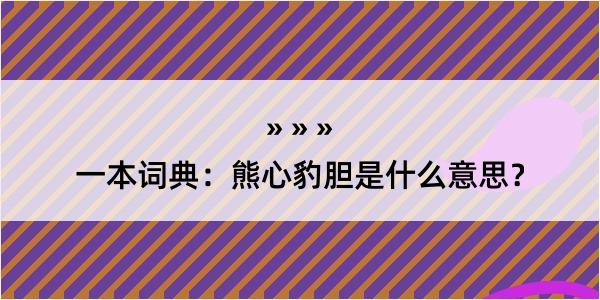 » » »

一本词典：熊心豹胆是什么意思？